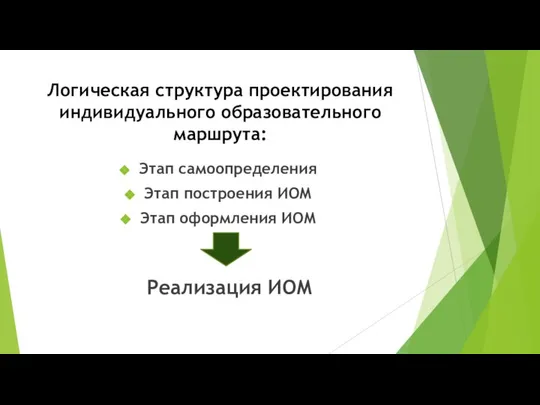 Логическая структура проектирования индивидуального образовательного маршрута:

Этап самоопределения

Этап построения ИОМ

Этап оформления ИОМ

Реализация ИОМ